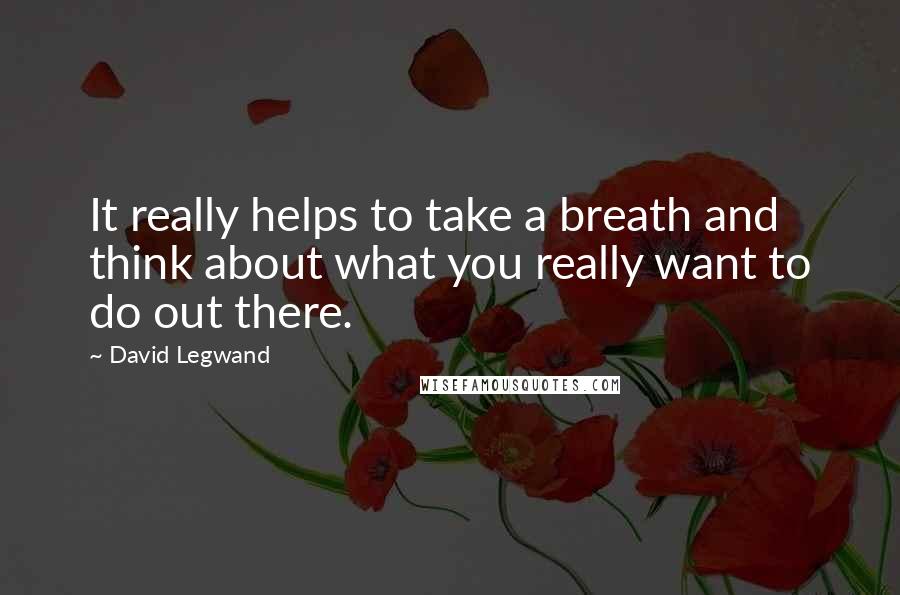 It really helps to take a breath and think about what you really want to do out there.

~ David Legwand

WISEFAMOUSQUOTES.COM